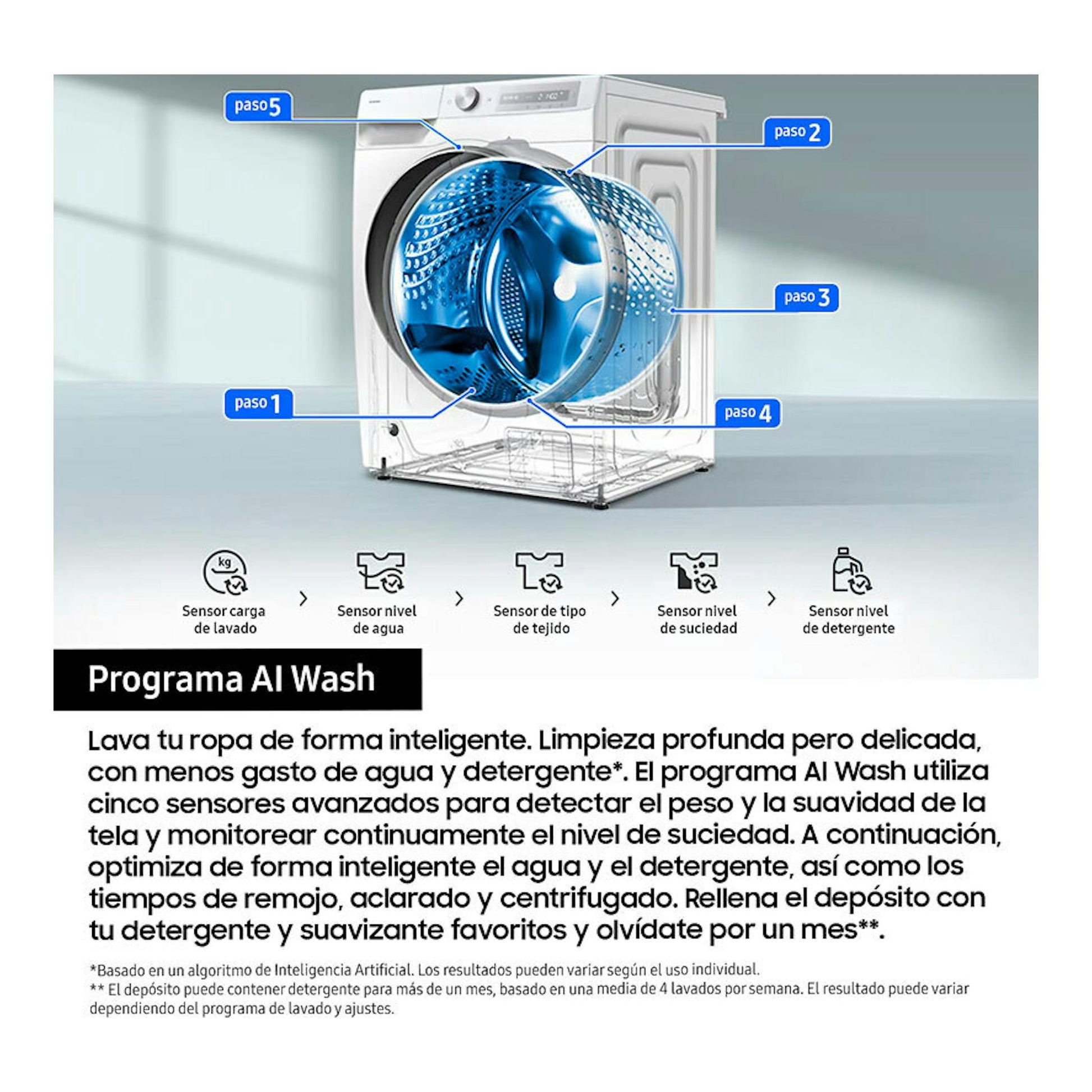 paso 5

paso 2

paso 3

paso 1

paso 4

kg

Sensor carga de lavado

Sensor nivel de agua

Sensor de tipo de tejido

Sensor nivel de suciedad

Sensor nivel de detergente

Programa AI Wash

Lava tu ropa de forma inteligente. Limpieza profunda pero delicada, con menos gasto de agua y detergente*. El programa AI Wash utiliza cinco sensores avanzados para detectar el peso y la suavidad de la tela y monitorear continuamente el nivel de suciedad. A continuación, optimiza de forma inteligente el agua y el detergente, así como los tiempos de remojo, aclarado y centrifugado. Rellena el depósito con tu detergente y suavizante favoritos y olvídate por un mes**.

*Basado en un algoritmo de Inteligencia Artificial. Los resultados pueden variar según el uso individual.
** El depósito puede contener detergente para más de un mes, basado en una media de 4 lavados por semana. El resultado puede variar dependiendo del programa de lavado y ajustes.